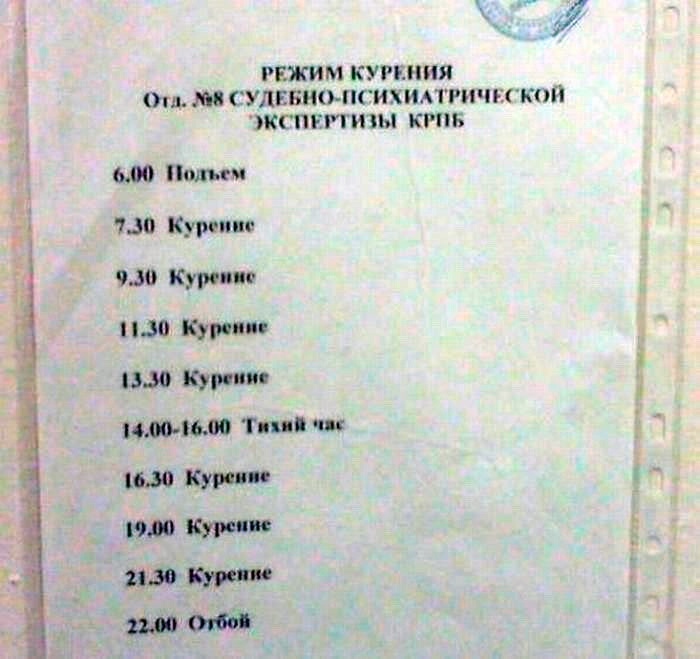 РЕЖИМ КУРЕНИЯ
Отд. №8 СУДЕБНО-ПСИХИАТРИЧЕСКОЙ
ЭКСПЕРТИЗЫ КРПБ

6.00 Подъем

7.30 Курение

9.30 Курение

11.30 Курение

13.30 Курение

14.00-16.00 Тихий час

16.30 Курение

19.00 Курение

21.30 Курение

22.00 Отбой